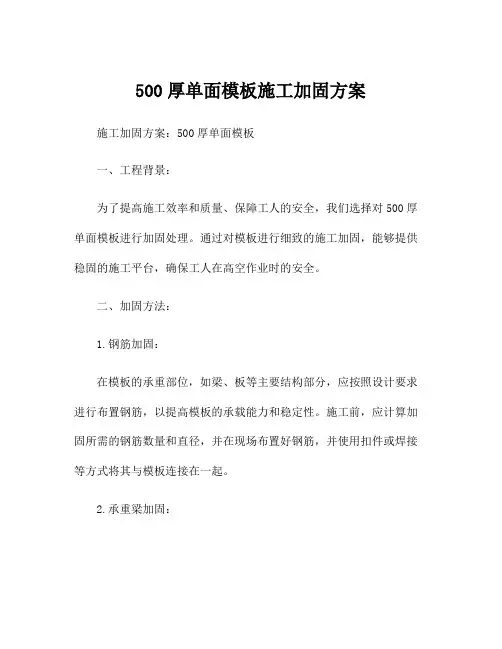 500 厚单面模板施工加固方案

施工加固方案：500 厚单面模板

一、工程背景：

为了提高施工效率和质量、保障工人的安全，我们选择对 500 厚单面模板进行加固处理。通过对模板进行细致的施工加固，能够提供稳固的施工平台，确保工人在高空作业时的安全。

二、加固方法：

1.钢筋加固：

在模板的承重部位，如梁、板等主要结构部分，应按照设计要求进行布置钢筋，以提高模板的承载能力和稳定性。施工前，应计算加固所需的钢筋数量和直径，并在现场布置好钢筋，并使用扣件或焊接等方式将其与模板连接在一起。

2.承重梁加固：